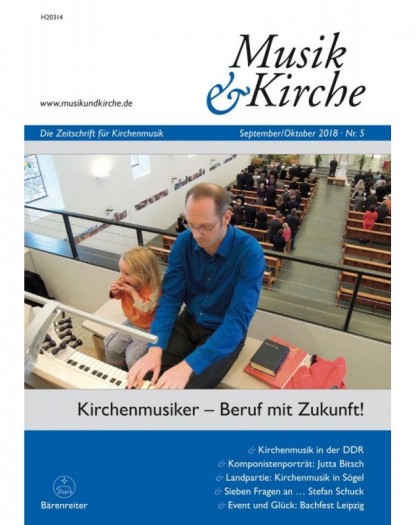 H20314

Musik & Kirche

www.musikundkirche.de

Die Zeitschrift für Kirchenmusik

September/Oktober 2018 · Nr. 5

Kirchenmusiker – Beruf mit Zukunft!

& Kirchenmusik in der DDR
& Komponistenporträt: Jutta Bitsch
& Landpartie: Kirchenmusik in Sögel
& Sieben Fragen an … Stefan Schuck
& Event und Glück: Bachfest Leipzig

Bärenreiter